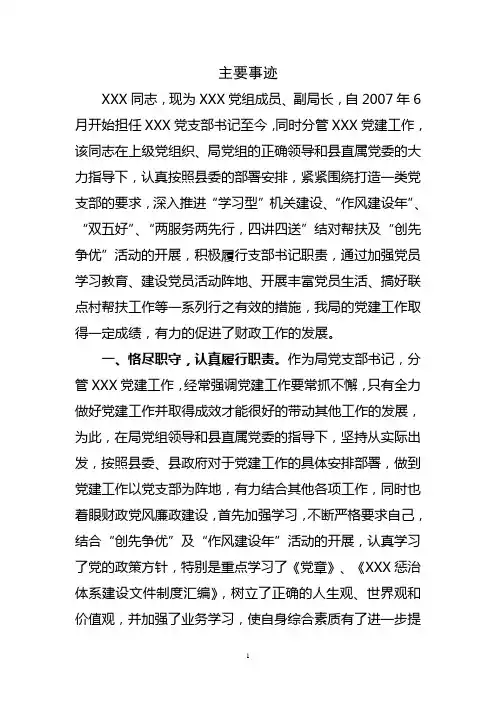 主要事迹

XXX同志，现为XXX党组成员、副局长，自2007年6月开始担任XXX党支部书记至今，同时分管XXX党建工作，该同志在上级党组织、局党组的正确领导和县直属党委的大力指导下，认真按照县委的部署安排，紧紧围绕打造一类党支部的要求，深入推进“学习型”机关建设、“作风建设年”、“双五好”、“两服务两先行，四讲四送”结对帮扶及“创先争优”活动的开展，积极履行支部书记职责，通过加强党员学习教育、建设党员活动阵地、开展丰富党员生活、搞好联点村帮扶工作等一系列行之有效的措施，我局的党建工作取得一定成绩，有力的促进了财政工作的发展。

一、恪尽职守，认真履行职责。作为局党支部书记，分管XXX党建工作，经常强调党建工作要常抓不懈，只有全力做好党建工作并取得成效才能很好的带动其他工作的发展，为此，在局党组领导和县直属党委的指导下，坚持从实际出发，按照县委、县政府对于党建工作的具体安排部署，做到党建工作以党支部为阵地，有力结合其他各项工作，同时也着眼财政党风廉政建设，首先加强学习，不断严格要求自己，结合“创先争优”及“作风建设年”活动的开展，认真学习了党的政策方针，特别是重点学习了《党章》、《XXX惩治体系建设文件制度汇编》，树立了正确的人生观、世界观和价值观，并加强了业务学习，使自身综合素质有了进一步提

1